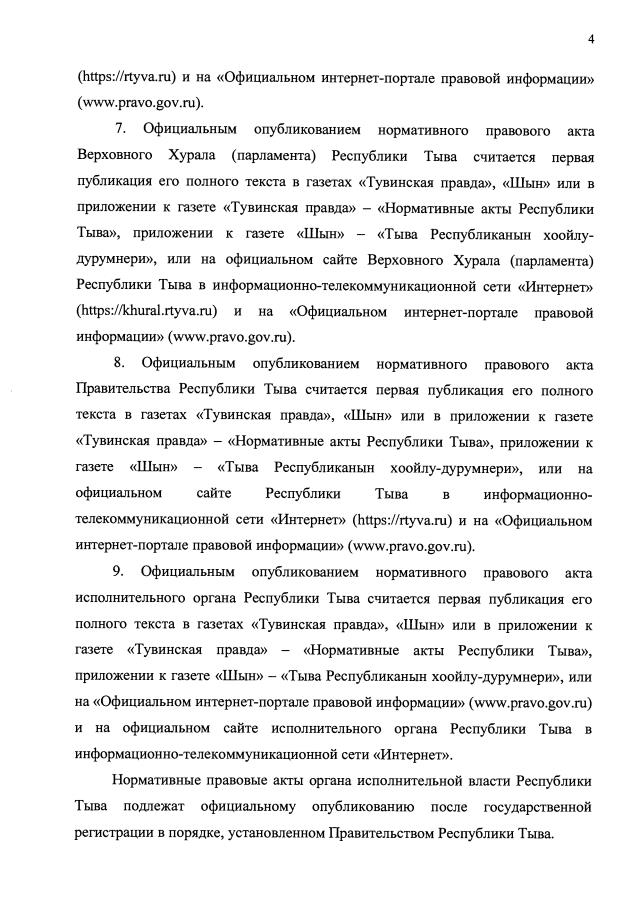 4

(https://rtyva.ru) и на «Официальном интернет-портале правовой информации» (www.pravo.gov.ru).

7. Официальным опубликованием нормативного правового акта Верховного Хурала (парламента) Республики Тыва считается первая публикация его полного текста в газетах «Тувинская правда», «Шын» или в приложении к газете «Тувинская правда» – «Нормативные акты Республики Тыва», приложении к газете «Шын» – «Тыва Республиканын хоойлу-дурумнери», или на официальном сайте Верховного Хурала (парламента) Республики Тыва в информационно-телекоммуникационной сети «Интернет» (https://khural.rtyva.ru) и на «Официальном интернет-портале правовой информации» (www.pravo.gov.ru).

8. Официальным опубликованием нормативного правового акта Правительства Республики Тыва считается первая публикация его полного текста в газетах «Тувинская правда», «Шын» или в приложении к газете «Тувинская правда» – «Нормативные акты Республики Тыва», приложении к газете «Шын» – «Тыва Республиканын хоойлу-дурумнери», или на официальном сайте Республики Тыва в информационно-телекоммуникационной сети «Интернет» (https://rtyva.ru) и на «Официальном интернет-портале правовой информации» (www.pravo.gov.ru).

9. Официальным опубликованием нормативного правового акта исполнительного органа Республики Тыва считается первая публикация его полного текста в газетах «Тувинская правда», «Шын» или в приложении к газете «Тувинская правда» – «Нормативные акты Республики Тыва», приложении к газете «Шын» – «Тыва Республиканын хоойлу-дурумнери», или на «Официальном интернет-портале правовой информации» (www.pravo.gov.ru) и на официальном сайте исполнительного органа Республики Тыва в информационно-телекоммуникационной сети «Интернет».

Нормативные правовые акты органа исполнительной власти Республики Тыва подлежат официальному опубликованию после государственной регистрации в порядке, установленном Правительством Республики Тыва.